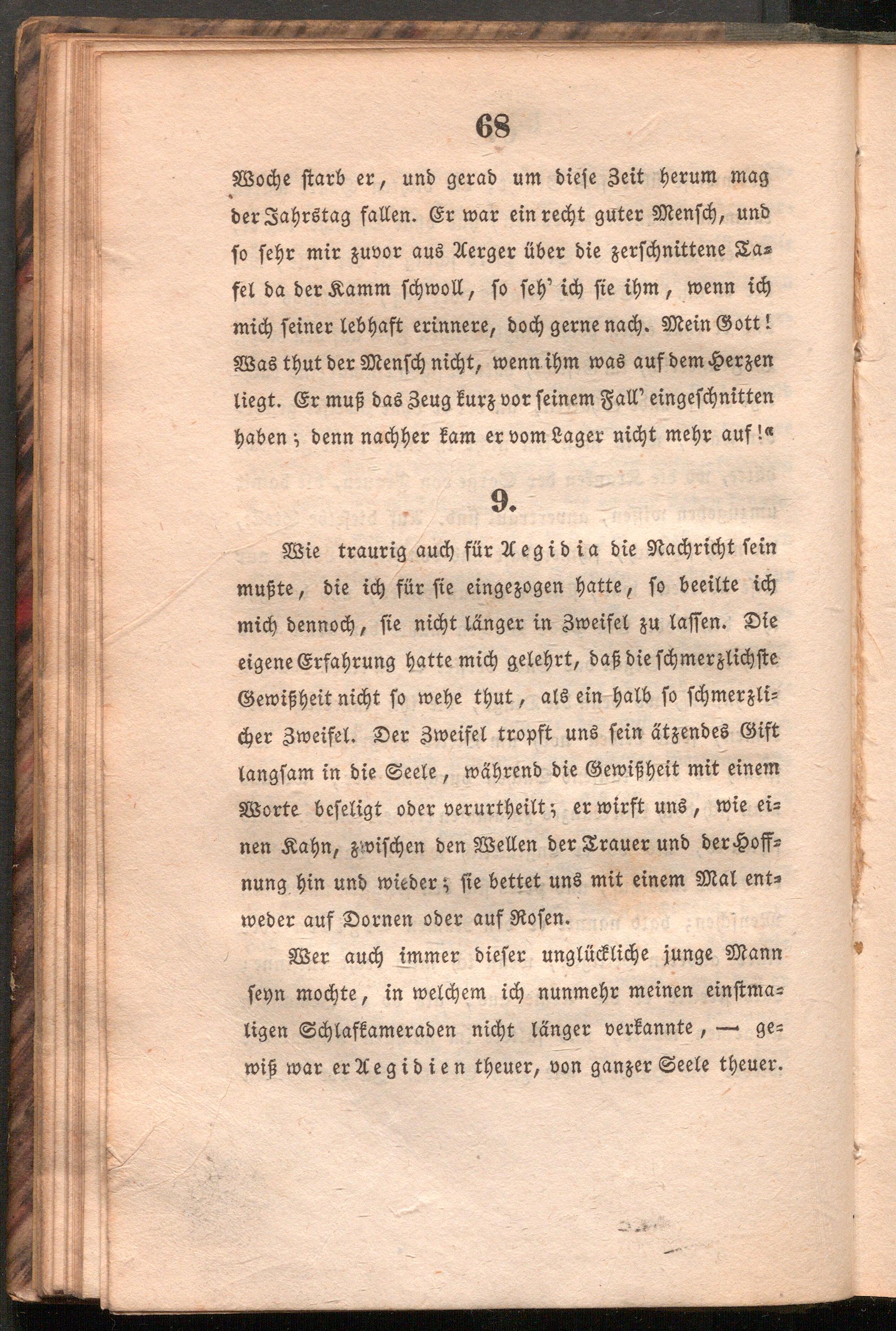 68

Woche starb er, und gerad um diese Zeit herum mag der Jahrstag fallen. Er war ein recht guter Mensch, und so sehr mir zuvor aus Aerger über die zerschnittene Tafel da der Kamm schwoll, so seh' ich sie ihm, wenn ich mich seiner lebhaft erinnere, doch gerne nach. Mein Gott! Was thut der Mensch nicht, wenn ihm was auf dem Herzen liegt. Er muß das Zeug kurz vor seinem Fall' eingeschnitten haben; denn nachher kam er vom Lager nicht mehr auf!«

9.

Wie traurig auch für Aegidia die Nachricht sein mußte, die ich für sie eingezogen hatte, so beeilte ich mich dennoch, sie nicht länger in Zweifel zu lassen. Die eigene Erfahrung hatte mich gelehrt, daß die schmerzlichste Gewißheit nicht so wehe thut, als ein halb so schmerzlicher Zweifel. Der Zweifel tropft uns sein ätzendes Gift langsam in die Seele, während die Gewißheit mit einem Worte beseligt oder verurtheilt; er wirft uns, wie einen Kahn, zwischen den Wellen der Trauer und der Hoffnung hin und wieder; sie bettet uns mit einem Mal entweder auf Dornen oder auf Rosen.

Wer auch immer dieser unglückliche junge Mann seyn mochte, in welchem ich nunmehr meinen einstmaligen Schlafkameraden nicht länger verkannte, — gewiß war er Aegidien theuer, von ganzer Seele theuer.